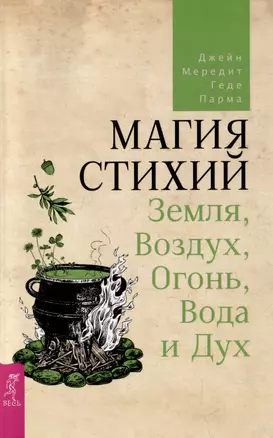 Джейн Мередит Геде Парма

МАГИЯ СТИХИЙ

Земля, Воздух, Огонь, Вода и Дух

ВЕСЬ